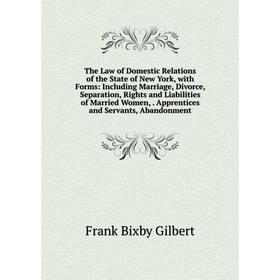 The Law of Domestic Relations of the State of New York, with Forms: Including Marriage, Divorce, Separation, Rights and Liabilities of Married Women, . Apprentices and Servants, Abandonment

Frank Bixby Gilbert